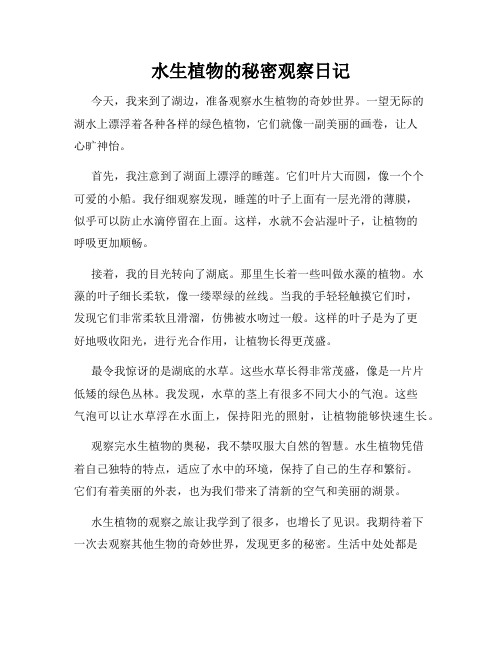 水生植物的秘密观察日记

今天，我来到了湖边，准备观察水生植物的奇妙世界。一望无际的湖水上漂浮着各种各样的绿色植物，它们就像一副美丽的画卷，让人心旷神怡。

首先，我注意到了湖面上漂浮的睡莲。它们叶片大而圆，像一个个可爱的小船。我仔细观察发现，睡莲的叶子上面有一层光滑的薄膜，似乎可以防止水滴停留在上面。这样，水就不会沾湿叶子，让植物的呼吸更加顺畅。

接着，我的目光转向了湖底。那里生长着一些叫做水藻的植物。水藻的叶子细长柔软，像一缕翠绿的丝线。当我的手轻轻触摸它们时，发现它们非常柔软且滑溜，仿佛被水吻过一般。这样的叶子是为了更好地吸收阳光，进行光合作用，让植物长得更茂盛。

最令我惊讶的是湖底的水草。这些水草长得非常茂盛，像是一片片低矮的绿色丛林。我发现，水草的茎上有很多不同大小的气泡。这些气泡可以让水草浮在水面上，保持阳光的照射，让植物能够快速生长。

观察完水生植物的奥秘，我不禁叹服大自然的智慧。水生植物凭借着自己独特的特点，适应了水中的环境，保持了自己的生存和繁衍。它们有着美丽的外表，也为我们带来了清新的空气和美丽的湖景。

水生植物的观察之旅让我学到了很多，也增长了见识。我期待着下一次去观察其他生物的奇妙世界，发现更多的秘密。生活中处处都是